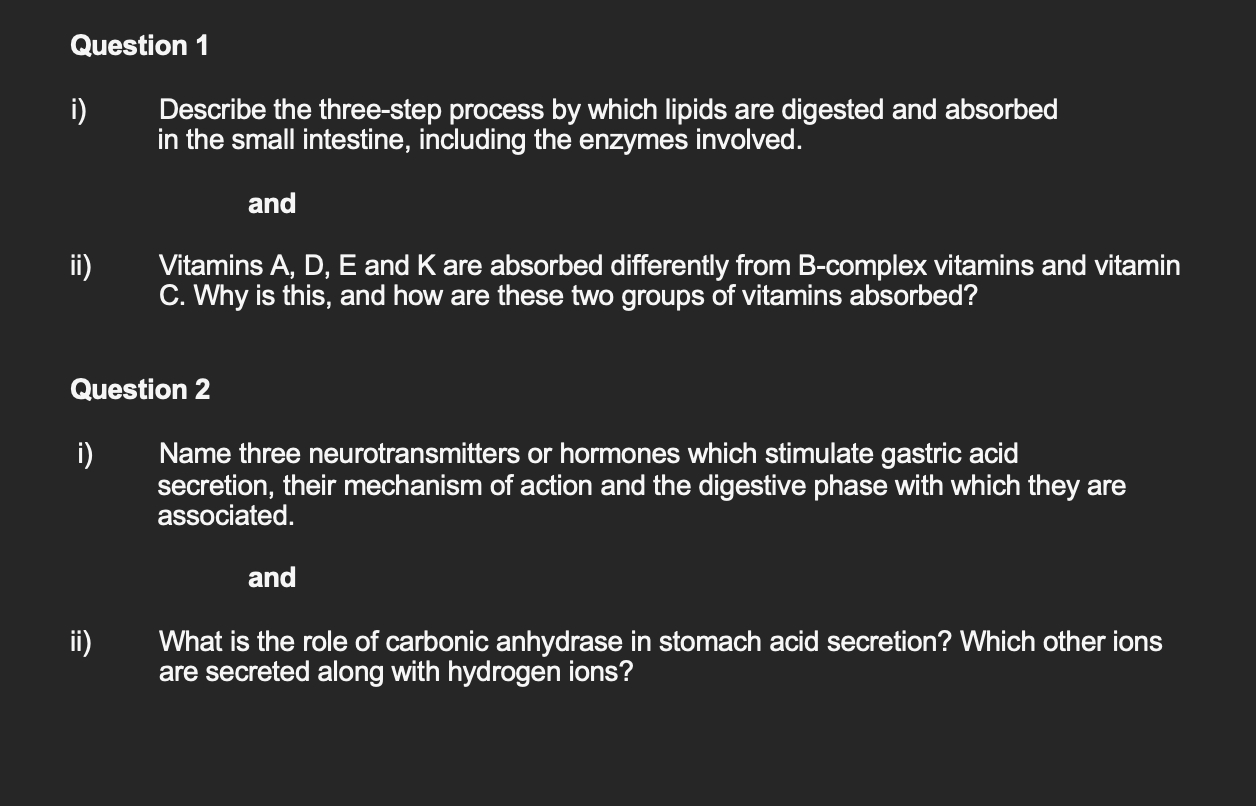 Question 1

i) Describe the three-step process by which lipids are digested and absorbed in the small intestine, including the enzymes involved.

and

ii) Vitamins A, D, E and K are absorbed differently from B-complex vitamins and vitamin C. Why is this, and how are these two groups of vitamins absorbed?

Question 2

i) Name three neurotransmitters or hormones which stimulate gastric acid secretion, their mechanism of action and the digestive phase with which they are associated.

and

ii) What is the role of carbonic anhydrase in stomach acid secretion? Which other ions are secreted along with hydrogen ions?